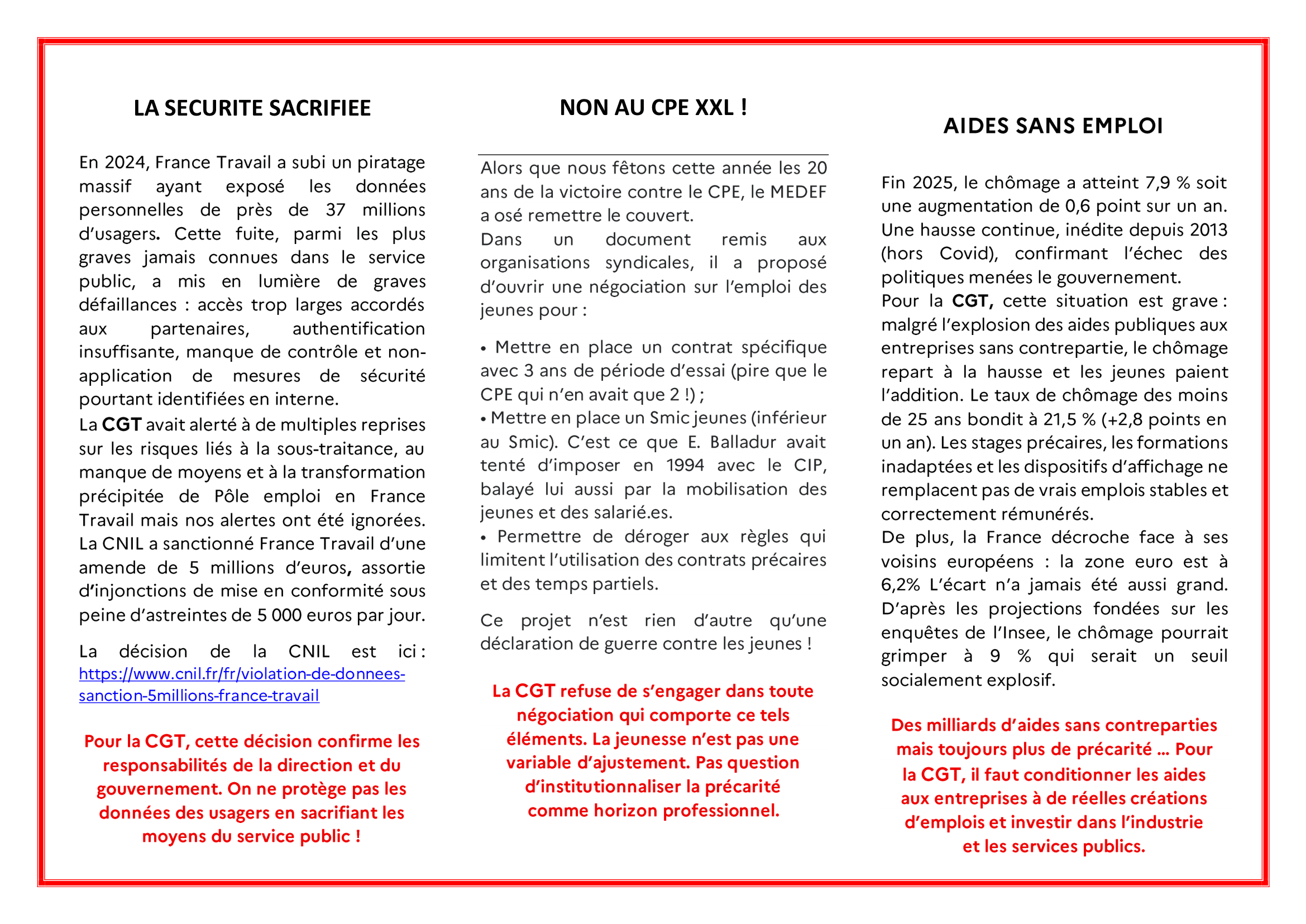 LA SECURITE SACRIFIEE

En 2024, France Travail a subi un piratage massif ayant exposé les données personnelles de près de 37 millions d'usagers. Cette fuite, parmi les plus graves jamais connues dans le service public, a mis en lumière de graves défaillances : accès trop larges accordés aux partenaires, authentification insuffisante, manque de contrôle et non-application de mesures de sécurité pourtant identifiées en interne.
La CGT avait alerté à de multiples reprises sur les risques liés à la sous-traitance, au manque de moyens et à la transformation précipitée de Pôle emploi en France Travail mais nos alertes ont été ignorées. La CNIL a sanctionné France Travail d'une amende de 5 millions d'euros, assortie d'injonctions de mise en conformité sous peine d'astreintes de 5 000 euros par jour.

La décision de la CNIL est ici : https://www.cnil.fr/fr/violation-de-donnees-sanction-5millions-france-travail

Pour la CGT, cette décision confirme les responsabilités de la direction et du gouvernement. On ne protège pas les données des usagers en sacrifiant les moyens du service public !

NON AU CPE XXL !

Alors que nous fêtons cette année les 20 ans de la victoire contre le CPE, le MEDEF a osé remettre le couvert.
Dans un document remis aux organisations syndicales, il a proposé d'ouvrir une négociation sur l'emploi des jeunes pour :

• Mettre en place un contrat spécifique avec 3 ans de période d'essai (pire que le CPE qui n'en avait que 2 !) ;
• Mettre en place un Smic jeunes (inférieur au Smic). C'est ce que E. Balladur avait tenté d'imposer en 1994 avec le CIP, balayé lui aussi par la mobilisation des jeunes et des salarié.es.
• Permettre de déroger aux règles qui limitent l'utilisation des contrats précaires et des temps partiels.

Ce projet n'est rien d'autre qu'une déclaration de guerre contre les jeunes !

La CGT refuse de s'engager dans toute négociation qui comporte ce tels éléments. La jeunesse n'est pas une variable d'ajustement. Pas question d'institutionnaliser la précarité comme horizon professionnel.

AIDES SANS EMPLOI

Fin 2025, le chômage a atteint 7,9 % soit une augmentation de 0,6 point sur un an. Une hausse continue, inédite depuis 2013 (hors Covid), confirmant l'échec des politiques menées le gouvernement.
Pour la CGT, cette situation est grave : malgré l'explosion des aides publiques aux entreprises sans contrepartie, le chômage repart à la hausse et les jeunes paient l'addition. Le taux de chômage des moins de 25 ans bondit à 21,5 % (+2,8 points en un an). Les stages précaires, les formations inadaptées et les dispositifs d'affichage ne remplacent pas de vrais emplois stables et correctement rémunérés.
De plus, la France décroche face à ses voisins européens : la zone euro est à 6,2% L'écart n'a jamais été aussi grand. D'après les projections fondées sur les enquêtes de l'Insee, le chômage pourrait grimper à 9 % qui serait un seuil socialement explosif.

Des milliards d'aides sans contreparties mais toujours plus de précarité … Pour la CGT, il faut conditionner les aides aux entreprises à de réelles créations d'emplois et investir dans l'industrie et les services publics.